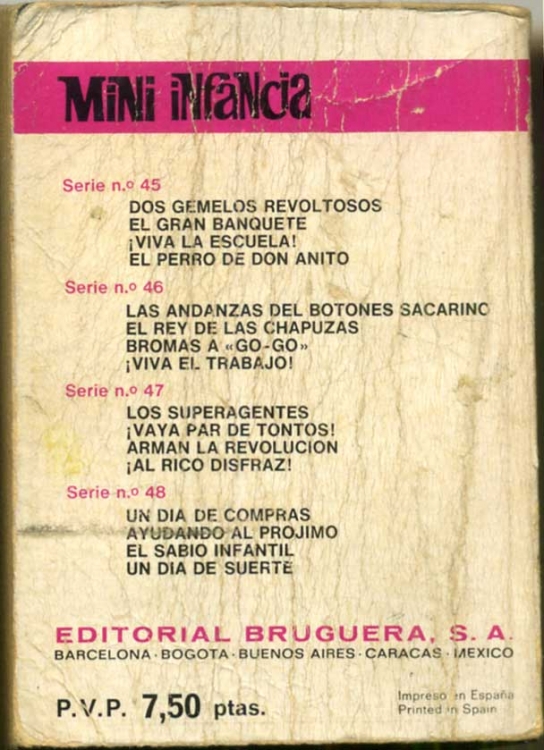 MiNi iNfaNcia

Serie n.º 45

DOS GEMELOS REVOLTOSOS
EL GRAN BANQUETE
¡VIVA LA ESCUELA!
EL PERRO DE DON ANITO

Serie n.º 46

LAS ANDANZAS DEL BOTONES SACARINO
EL REY DE LAS CHAPUZAS
BROMAS A «GO-GO»
¡VIVA EL TRABAJO!

Serie n.º 47

LOS SUPERAGENTES
¡VAYA PAR DE TONTOS!
ARMAN LA REVOLUCION
¡AL RICO DISFRAZ!

Serie n.º 48

UN DIA DE COMPRAS
AYUDANDO AL PROJIMO
EL SABIO INFANTIL
UN DIA DE SUERTE

EDITORIAL BRUGUERA, S. A.
BARCELONA · BOGOTA · BUENOS AIRES · CARACAS · MEXICO

P.V.P. 7,50 ptas.

Impreso en España
Printed in Spain